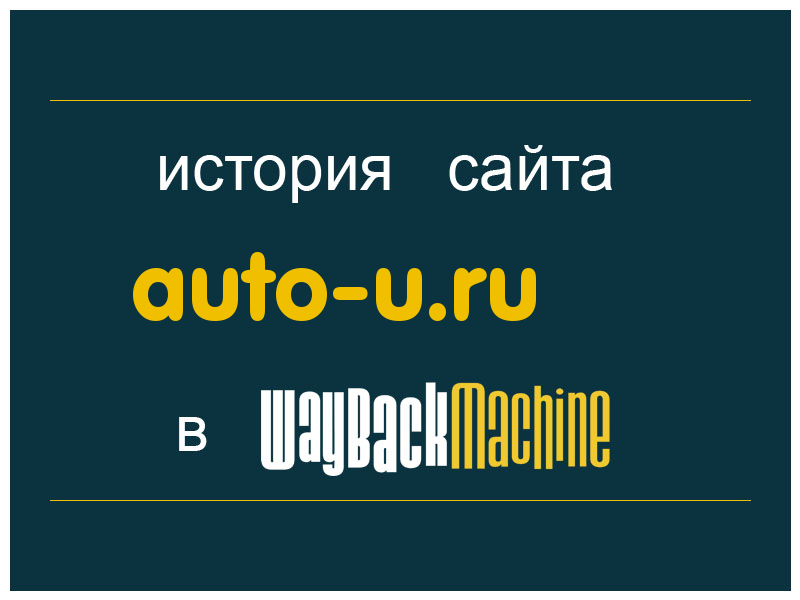 история сайта

auto-u.ru

в WayBackMachine